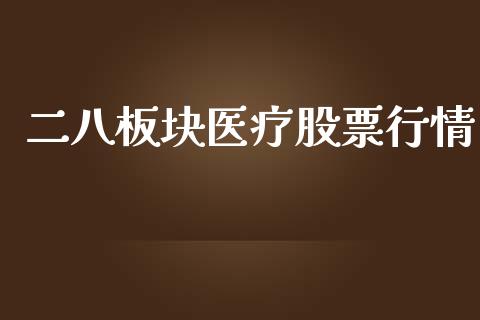 二八板块医疗股票行情